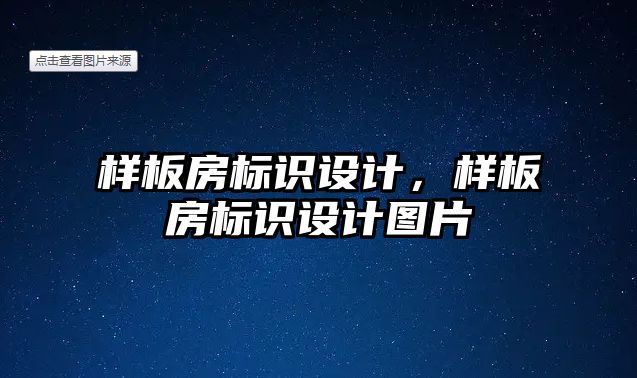 点击查看图片来源

样板房标识设计，样板房标识设计图片